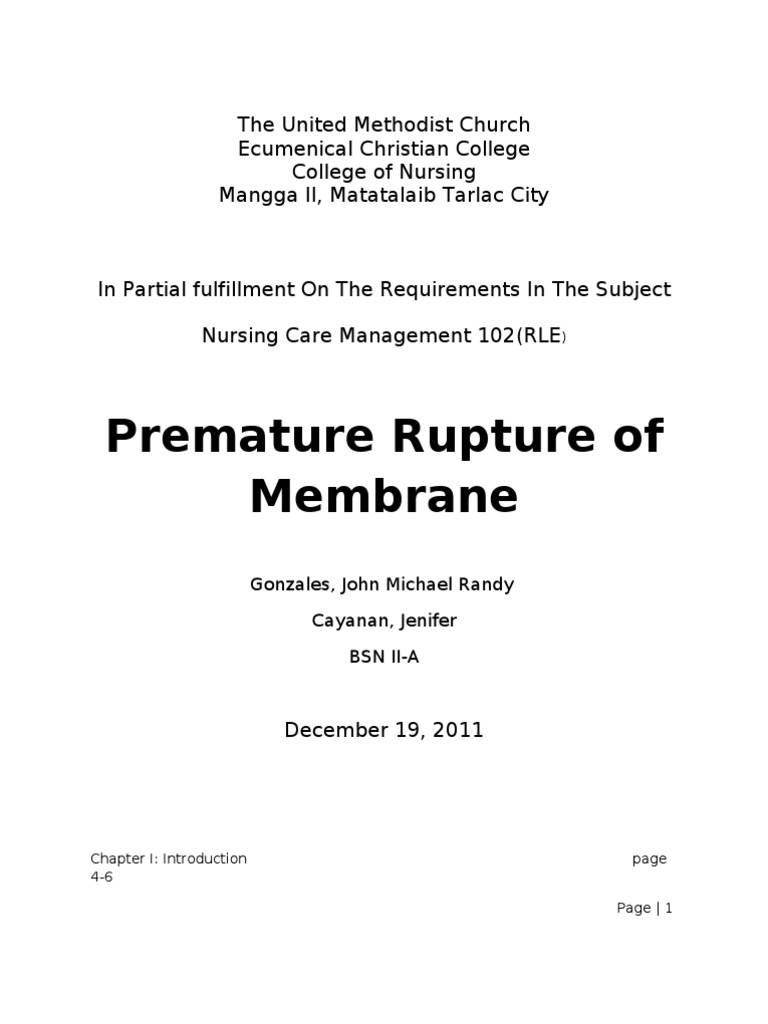 The United Methodist Church
Ecumenical Christian College
College of Nursing
Mangga II, Matatalaib Tarlac City

In Partial fulfillment On The Requirements In The Subject

Nursing Care Management 102(RLE)

Premature Rupture of Membrane

Gonzales, John Michael Randy

Cayanan, Jenifer

BSN II-A

December 19, 2011

Chapter I: Introduction page 4-6

Page | 1